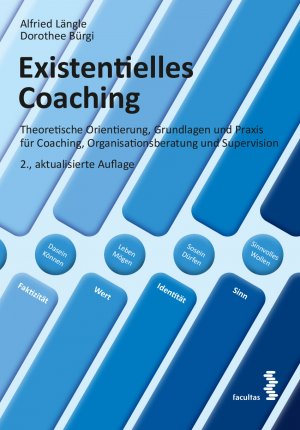 Alfried Längle
Dorothee Bürgi

Existentielles Coaching

Theoretische Orientierung, Grundlagen und Praxis für Coaching, Organisationsberatung und Supervision

2., aktualisierte Auflage

Dasein Können

Leben Mögen

Sosein Dürfen

Sinnvolles Wollen

Faktizität

Wert

Identität

Sinn

facultas